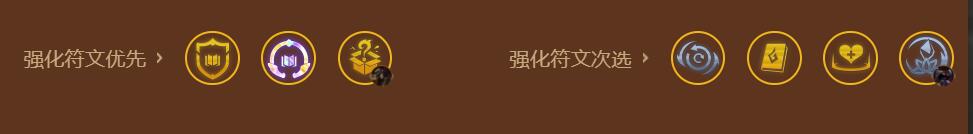 强化符文优先 ›

强化符文次选 ›